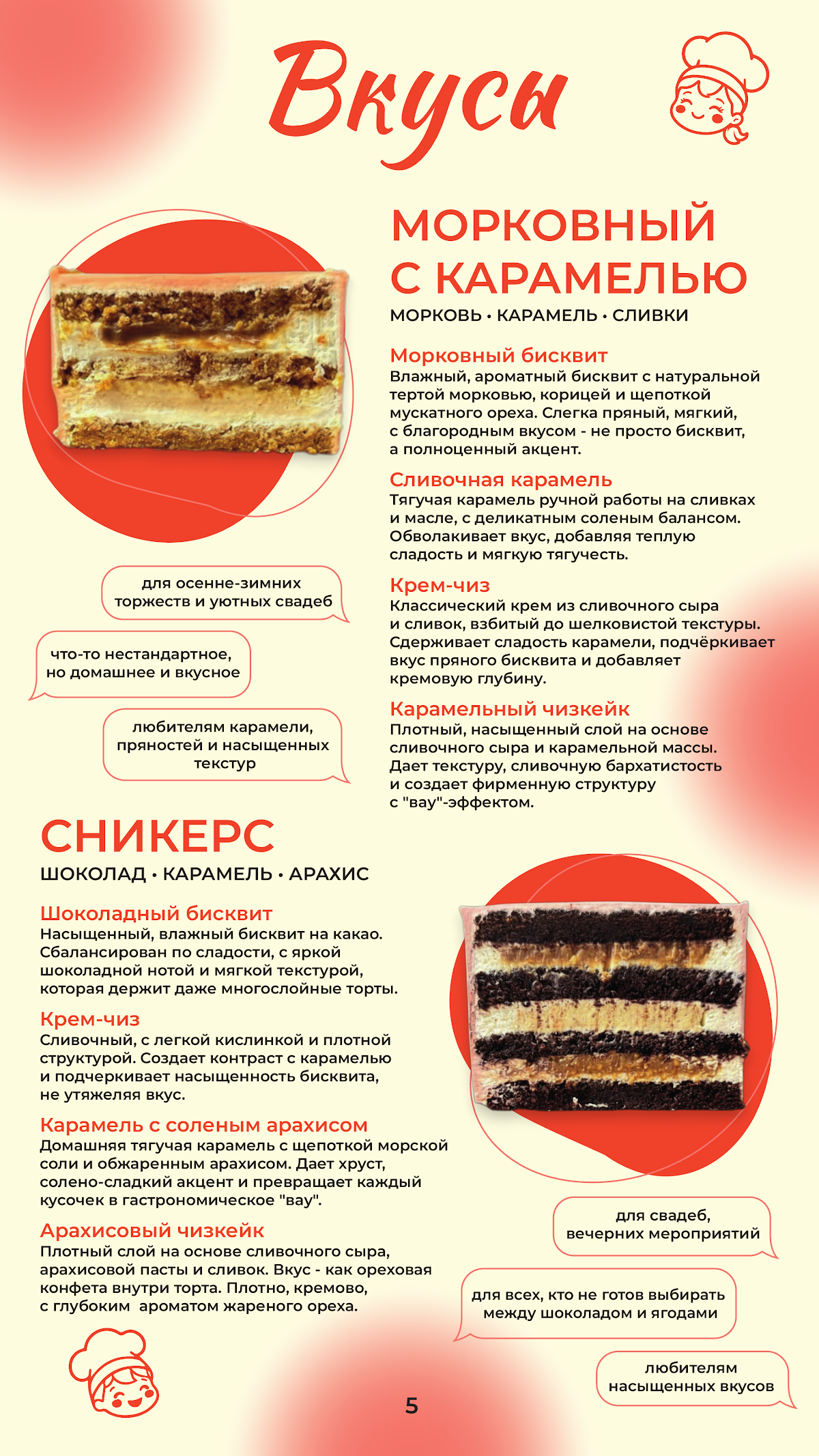 Вкусы

МОРКОВНЫЙ С КАРАМЕЛЬЮ
МОРКОВЬ • КАРАМЕЛЬ • СЛИВКИ

Морковный бисквит
Влажный, ароматный бисквит с натуральной тертой морковью, корицей и щепоткой мускатного ореха. Слегка пряный, мягкий, с благородным вкусом - не просто бисквит, а полноценный акцент.

Сливочная карамель
Тягучая карамель ручной работы на сливках и масле, с деликатным соленым балансом. Обволакивает вкус, добавляя теплую сладость и мягкую тягучесть.

Крем-чиз
Классический крем из сливочного сыра и сливок, взбитый до шелковистой текстуры. Сдерживает сладость карамели, подчёркивает вкус пряного бисквита и добавляет кремовую глубину.

Карамельный чизкейк
Плотный, насыщенный слой на основе сливочного сыра и карамельной массы. Дает текстуру, сливочную бархатистость и создает фирменную структуру с "вау"-эффектом.

для осенне-зимних торжеств и уютных свадеб

что-то нестандартное, но домашнее и вкусное

любителям карамели, пряностей и насыщенных текстур

СНИКЕРС
ШОКОЛАД • КАРАМЕЛЬ • АРАХИС

Шоколадный бисквит
Насыщенный, влажный бисквит на какао. Сбалансирован по сладости, с яркой шоколадной нотой и мягкой текстурой, которая держит даже многослойные торты.

Крем-чиз
Сливочный, с легкой кислинкой и плотной структурой. Создает контраст с карамелью и подчеркивает насыщенность бисквита, не утяжеляя вкус.

Карамель с соленым арахисом
Домашняя тягучая карамель с щепоткой морской соли и обжаренным арахисом. Дает хруст, солено-сладкий акцент и превращает каждый кусочек в гастрономическое "вау".

Арахисовый чизкейк
Плотный слой на основе сливочного сыра, арахисовой пасты и сливок. Вкус - как ореховая конфета внутри торта. Плотно, кремово, с глубоким ароматом жареного ореха.

для свадеб, вечерних мероприятий

для всех, кто не готов выбирать между шоколадом и ягодами

любителям насыщенных вкусов

5